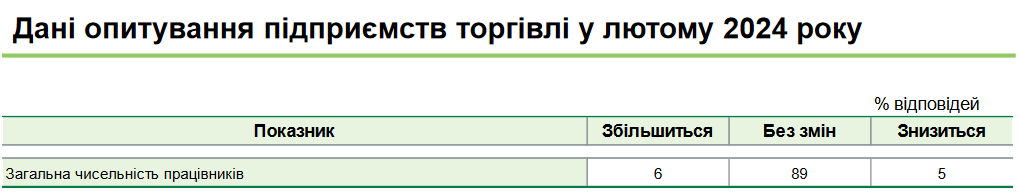 Дані опитування підприємств торгівлі у лютому 2024 року

% відповідей

| Показник | Збільшиться | Без змін | Знизиться |
|---|---|---|---|
| Загальна чисельність працівників | 6 | 89 | 5 |